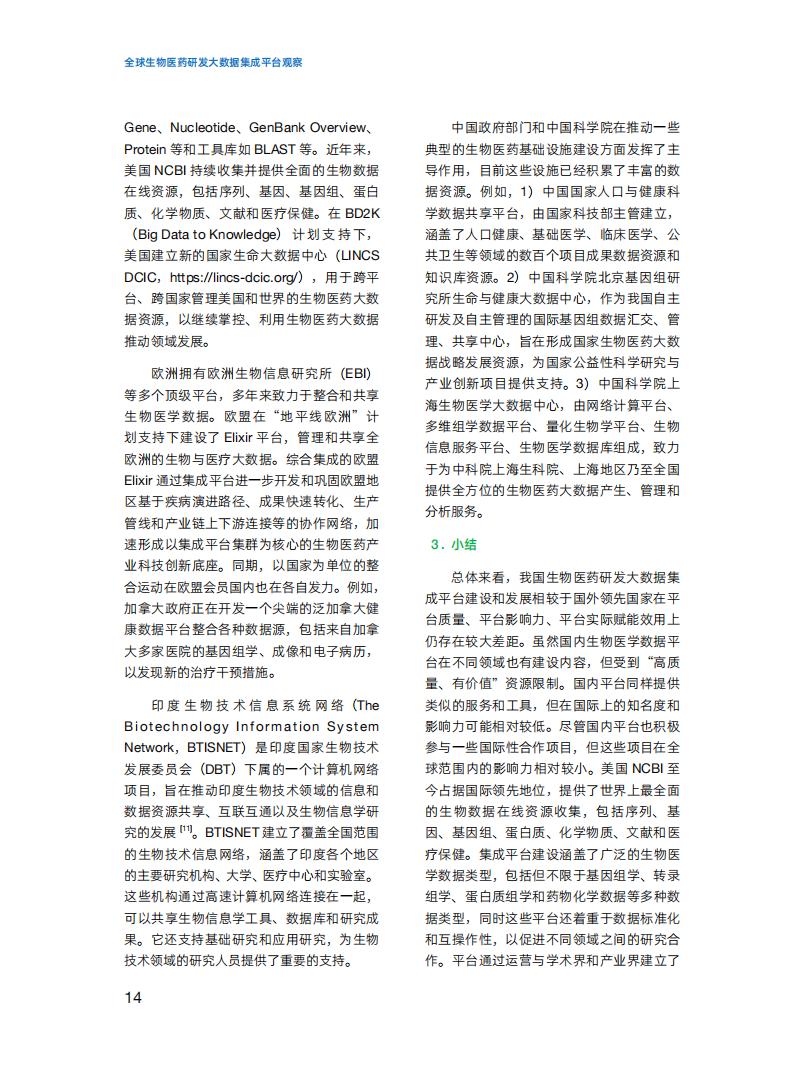 全球生物医药研发大数据集成平台观察

Gene、Nucleotide、GenBank Overview、Protein 等和工具库如 BLAST 等。近年来，美国 NCBI 持续收集并提供全面的生物数据在线资源，包括序列、基因、基因组、蛋白质、化学物质、文献和医疗保健。在 BD2K（Big Data to Knowledge）计划支持下，美国建立新的国家生命大数据中心（LINCS DCIC，https://lincs-dcic.org/），用于跨平台、跨国家管理美国和世界的生物医药大数据资源，以继续掌控、利用生物医药大数据推动领域发展。

欧洲拥有欧洲生物信息研究所（EBI）等多个顶级平台，多年来致力于整合和共享生物医学数据。欧盟在“地平线欧洲”计划支持下建设了 Elixir 平台，管理和共享全欧洲的生物与医疗大数据。综合集成的欧盟 Elixir 通过集成平台进一步开发和巩固欧盟地区基于疾病演进路径、成果快速转化、生产管线和产业链上下游连接等的协作网络，加速形成以集成平台集群为核心的生物医药产业科技创新底座。同期，以国家为单位的整合运动在欧盟会员国内也在各自发力。例如，加拿大政府正在开发一个尖端的泛加拿大健康数据平台整合各种数据源，包括来自加拿大多家医院的基因组学、成像和电子病历，以发现新的治疗干预措施。

印度生物技术信息系统网络（The Biotechnology Information System Network，BTISNET）是印度国家生物技术发展委员会（DBT）下属的一个计算机网络项目，旨在推动印度生物技术领域的信息和数据资源共享、互联互通以及生物信息学研究的发展 $^{[11]}$。BTISNET 建立了覆盖全国范围的生物技术信息网络，涵盖了印度各个地区的主要研究机构、大学、医疗中心和实验室。这些机构通过高速计算机网络连接在一起，可以共享生物信息学工具、数据库和研究成果。它还支持基础研究和应用研究，为生物技术领域的研究人员提供了重要的支持。

中国政府部门和中国科学院在推动一些典型的生物医药基础设施建设方面发挥了主导作用，目前这些设施已经积累了丰富的数据资源。例如，1）中国国家人口与健康科学数据共享平台，由国家科技部主管建立，涵盖了人口健康、基础医学、临床医学、公共卫生等领域的数百个项目成果数据资源和知识库资源。2）中国科学院北京基因组研究所生命与健康大数据中心，作为我国自主研发及自主管理的国际基因组数据汇交、管理、共享中心，旨在形成国家生物医药大数据战略发展资源，为国家公益性科学研究与产业创新项目提供支持。3）中国科学院上海生物医学大数据中心，由网络计算平台、多维组学数据平台、量化生物学平台、生物信息服务平台、生物医学数据库组成，致力于为中科院上海生科院、上海地区乃至全国提供全方位的生物医药大数据产生、管理和分析服务。

3．小结

总体来看，我国生物医药研发大数据集成平台建设和发展相较于国外领先国家在平台质量、平台影响力、平台实际赋能效用上仍存在较大差距。虽然国内生物医学数据平台在不同领域也有建设内容，但受到“高质量、有价值”资源限制。国内平台同样提供类似的服务和工具，但在国际上的知名度和影响力可能相对较低。尽管国内平台也积极参与一些国际性合作项目，但这些项目在全球范围内的影响力相对较小。美国 NCBI 至今占据国际领先地位，提供了世界上最全面的生物数据在线资源收集，包括序列、基因、基因组、蛋白质、化学物质、文献和医疗保健。集成平台建设涵盖了广泛的生物医学数据类型，包括但不限于基因组学、转录组学、蛋白质组学和药物化学数据等多种数据类型，同时这些平台还着重于数据标准化和互操作性，以促进不同领域之间的研究合作。平台通过运营与学术界和产业界建立了

14